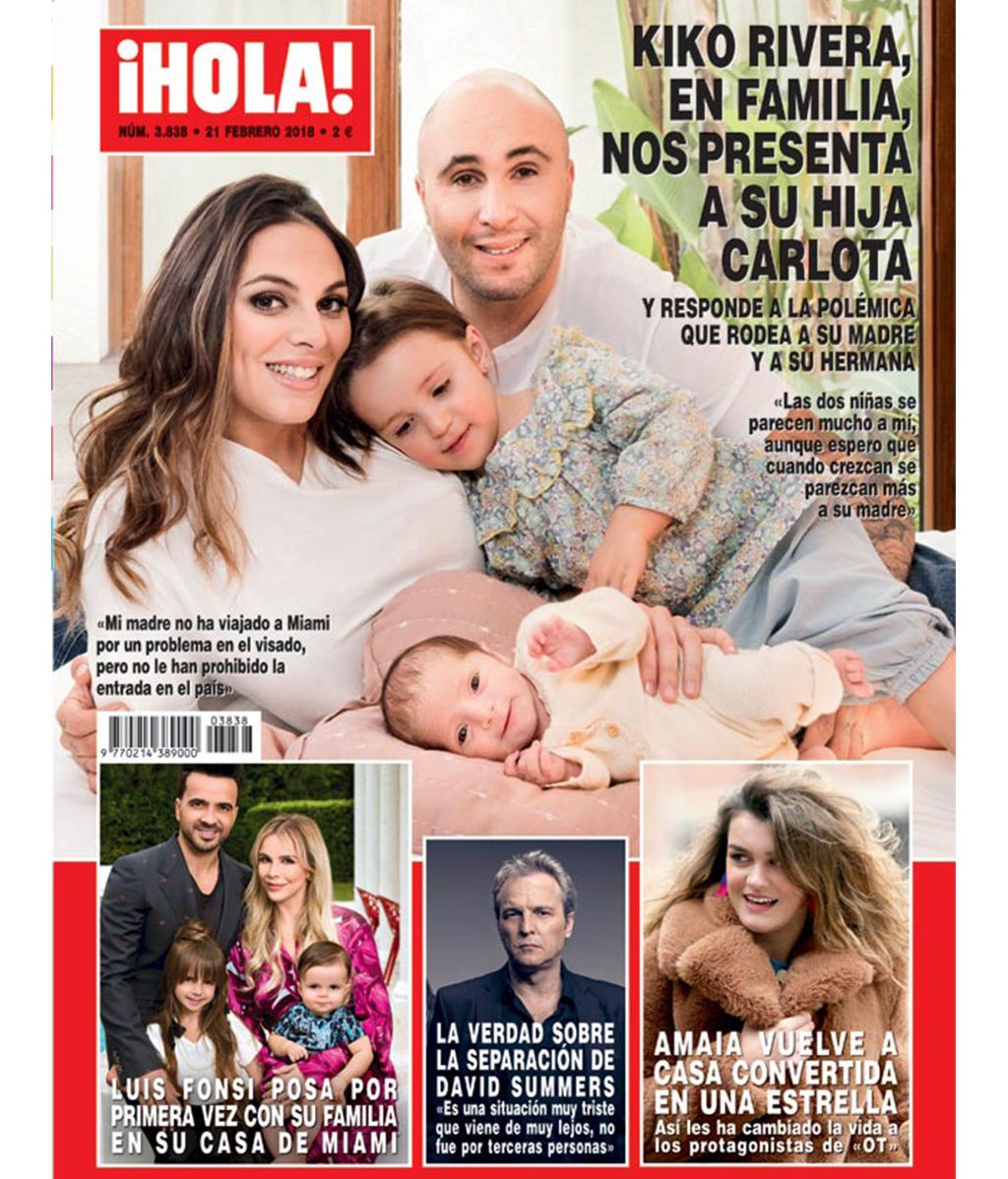 ¡HOLA!

NÚM. 3.838 • 21 FEBRERO 2018 • 2 €

KIKO RIVERA, EN FAMILIA, NOS PRESENTA A SU HIJA CARLOTA

Y RESPONDE A LA POLÉMICA QUE RODEA A SU MADRE Y A SU HERMANA

«Las dos niñas se parecen mucho a mí, aunque espero que cuando crezcan se parezcan más a su madre»

«Mi madre no ha viajado a Miami por un problema en el visado, pero no le han prohibido la entrada en el país»

03838

9 770214 389000

LUIS FONSI POSA POR PRIMERA VEZ CON SU FAMILIA EN SU CASA DE MIAMI

LA VERDAD SOBRE LA SEPARACIÓN DE DAVID SUMMERS

«Es una situación muy triste que viene de muy lejos, no fue por terceras personas»

AMAIA VUELVE A CASA CONVERTIDA EN UNA ESTRELLA

Así les ha cambiado la vida a los protagonistas de «OT»